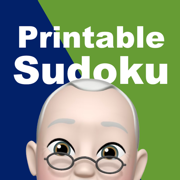 Printable
Sudoku